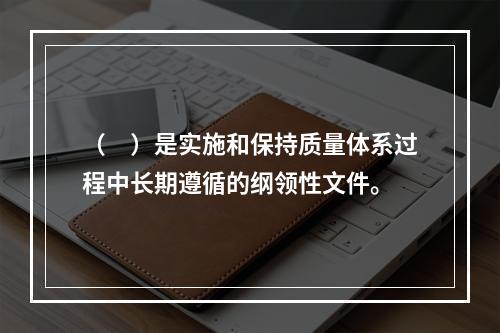 （　）是实施和保持质量体系过程中长期遵循的纲领性文件。